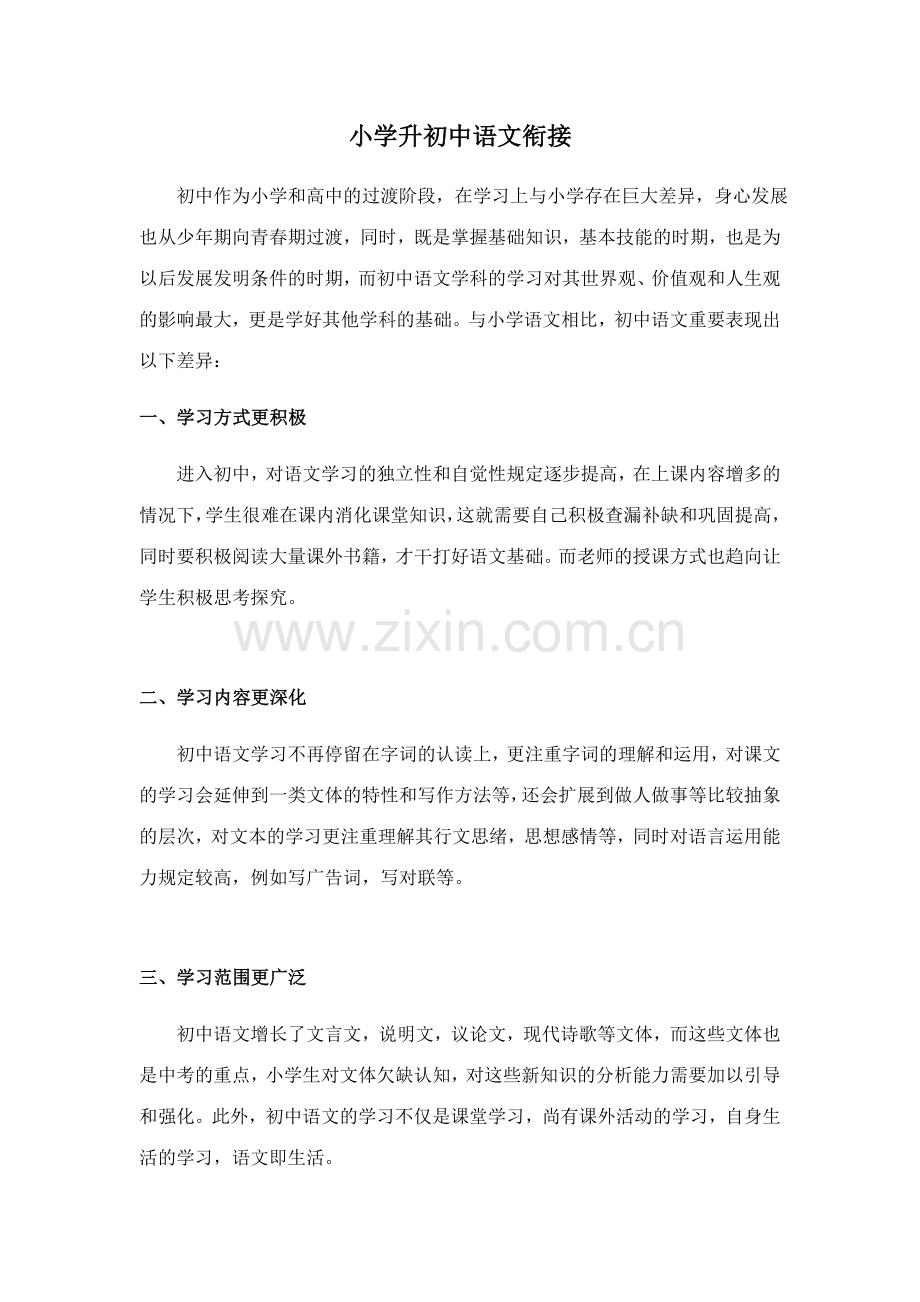 小学升初中语文衔接

初中作为小学和高中的过渡阶段，在学习上与小学存在巨大差异，身心发展也从少年期向青春期过渡，同时，既是掌握基础知识，基本技能的时期，也是为以后发展发明条件的时期，而初中语文学科的学习对其世界观、价值观和人生观的影响最大，更是学好其他学科的基础。与小学语文相比，初中语文重要表现出以下差异：

一、学习方式更积极

进入初中，对语文学习的独立性和自觉性规定逐步提高，在上课内容增多的情况下，学生很难在课内消化课堂知识，这就需要自己积极查漏补缺和巩固提高，同时要积极阅读大量课外书籍，才干打好语文基础。而老师的授课方式也趋向让学生积极思考探究。

www.zixin.com.cn

二、学习内容更深化

初中语文学习不再停留在字词的认读上，更注重字词的理解和运用，对课文的学习会延伸到一类文体的特性和写作方法等，还会扩展到做人做事等比较抽象的层次，对文本的学习更注重理解其行文思绪，思想感情等，同时对语言运用能力规定较高，例如写广告词，写对联等。

三、学习范围更广泛

初中语文增长了文言文，说明文，议论文，现代诗歌等文体，而这些文体也是中考的重点，小学生对文体欠缺认知，对这些新知识的分析能力需要加以引导和强化。此外，初中语文的学习不仅是课堂学习，尚有课外活动的学习，自身生活的学习，语文即生活。